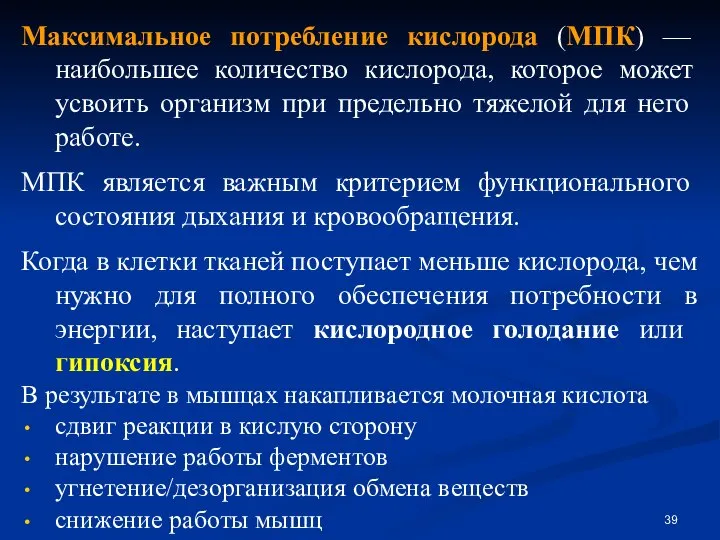 Максимальное потребление кислорода (МПК) — наибольшее количество кислорода, которое может усвоить организм при предельно тяжелой для него работе.

МПК является важным критерием функционального состояния дыхания и кровообращения.

Когда в клетки тканей поступает меньше кислорода, чем нужно для полного обеспечения потребности в энергии, наступает кислородное голодание или гипоксия.

В результате в мышцах накапливается молочная кислота
• сдвиг реакции в кислую сторону
• нарушение работы ферментов
• угнетение/дезорганизация обмена веществ
• снижение работы мышц

39